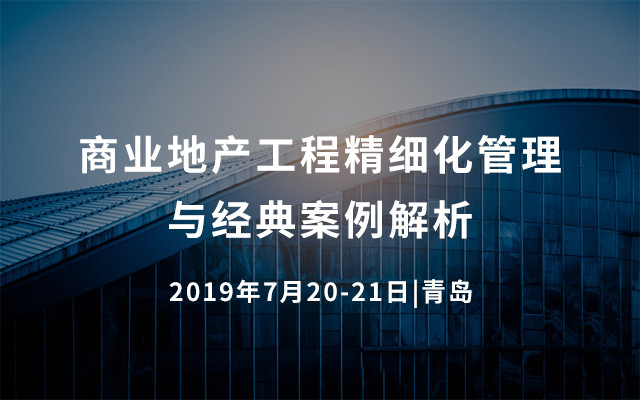 商业地产工程精细化管理
与经典案例解析

2019年7月20-21日|青岛